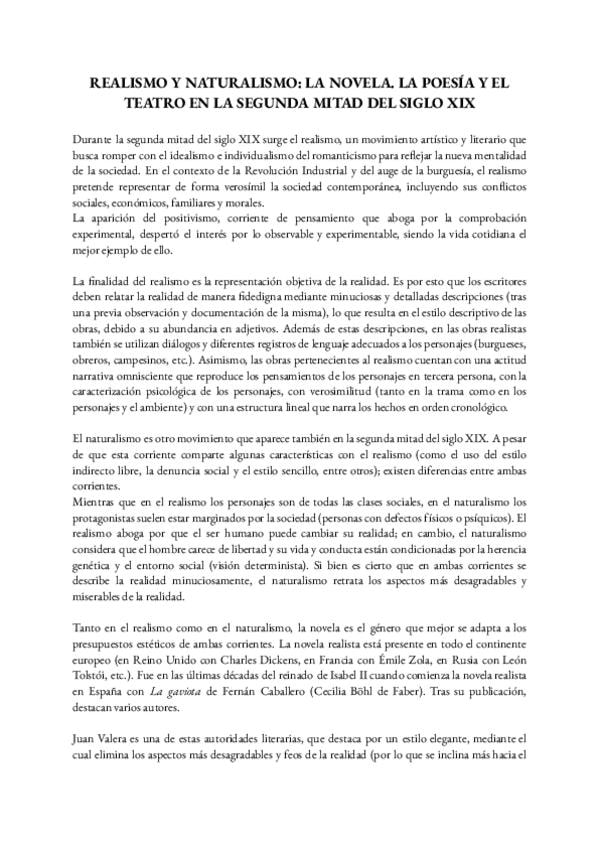 REALISMO Y NATURALISMO: LA NOVELA. LA POESÍA Y EL TEATRO EN LA SEGUNDA MITAD DEL SIGLO XIX

Durante la segunda mitad del siglo XIX surge el realismo, un movimiento artístico y literario que busca romper con el idealismo e individualismo del romanticismo para reflejar la nueva mentalidad de la sociedad. En el contexto de la Revolución Industrial y del auge de la burguesía, el realismo pretende representar de forma verosímil la sociedad contemporánea, incluyendo sus conflictos sociales, económicos, familiares y morales.
La aparición del positivismo, corriente de pensamiento que aboga por la comprobación experimental, despertó el interés por lo observable y experimentable, siendo la vida cotidiana el mejor ejemplo de ello.

La finalidad del realismo es la representación objetiva de la realidad. Es por esto que los escritores deben relatar la realidad de manera fidedigna mediante minuciosas y detalladas descripciones (tras una previa observación y documentación de la misma), lo que resulta en el estilo descriptivo de las obras, debido a su abundancia en adjetivos. Además de estas descripciones, en las obras realistas también se utilizan diálogos y diferentes registros de lenguaje adecuados a los personajes (burgueses, obreros, campesinos, etc.). Asimismo, las obras pertenecientes al realismo cuentan con una actitud narrativa omnisciente que reproduce los pensamientos de los personajes en tercera persona, con la caracterización psicológica de los personajes, con verosimilitud (tanto en la trama como en los personajes y el ambiente) y con una estructura lineal que narra los hechos en orden cronológico.

El naturalismo es otro movimiento que aparece también en la segunda mitad del siglo XIX. A pesar de que esta corriente comparte algunas características con el realismo (como el uso del estilo indirecto libre, la denuncia social y el estilo sencillo, entre otros); existen diferencias entre ambas corrientes.
Mientras que en el realismo los personajes son de todas las clases sociales, en el naturalismo los protagonistas suelen estar marginados por la sociedad (personas con defectos físicos o psíquicos). El realismo aboga por que el ser humano puede cambiar su realidad; en cambio, el naturalismo considera que el hombre carece de libertad y su vida y conducta están condicionadas por la herencia genética y el entorno social (visión determinista). Si bien es cierto que en ambas corrientes se describe la realidad minuciosamente, el naturalismo retrata los aspectos más desagradables y miserables de la realidad.

Tanto en el realismo como en el naturalismo, la novela es el género que mejor se adapta a los presupuestos estéticos de ambas corrientes. La novela realista está presente en todo el continente europeo (en Reino Unido con Charles Dickens, en Francia con Émile Zola, en Rusia con León Tolstói, etc.). Fue en las últimas décadas del reinado de Isabel II cuando comienza la novela realista en España con La gaviota de Fernán Caballero (Cecilia Böhl de Faber). Tras su publicación, destacan varios autores.

Juan Valera es una de estas autoridades literarias, que destaca por un estilo elegante, mediante el cual elimina los aspectos más desagradables y feos de la realidad (por lo que se inclina más hacia el